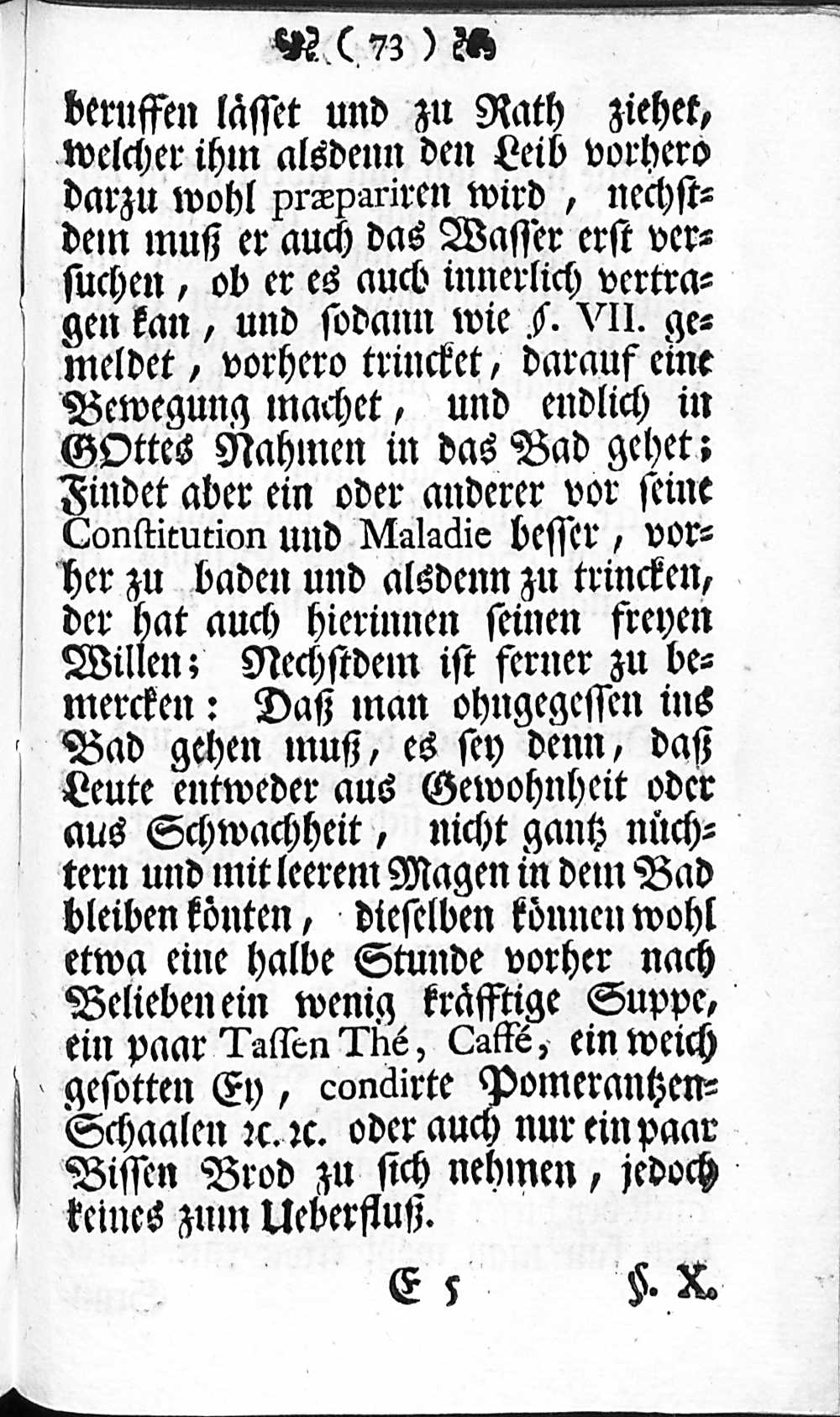 ( 73 )

beruffen lässet und zu Rath ziehet, welcher ihm alsdenn den Leib vorhero darzu wohl præpariren wird, nechstdem muß er auch das Wasser erst versuchen, ob er es auch innerlich vertragen kan, und sodann wie §. VII. gemeldet, vorhero trincket, darauf eine Bewegung machet, und endlich in GOttes Nahmen in das Bad gehet; Findet aber ein oder anderer vor seine Constitution und Maladie besser, vorher zu baden und alsdenn zu trincken, der hat auch hierinnen seinen freyen Willen; Nechstdem ist ferner zu bemercken: Daß man ohngegessen ins Bad gehen muß, es sey denn, daß Leute entweder aus Gewohnheit oder aus Schwachheit, nicht gantz nüchtern und mit leerem Magen in dem Bad bleiben könten, dieselben können wohl etwa eine halbe Stunde vorher nach Belieben ein wenig kräfftige Suppe, ein paar Tassen Thé, Caffé, ein weich gesotten Ey, condirte Pomerantzen-Schaalen ꝛc. ꝛc. oder auch nur ein paar Bissen Brod zu sich nehmen, jedoch keines zum Ueberfluß.

E 5 §. X.